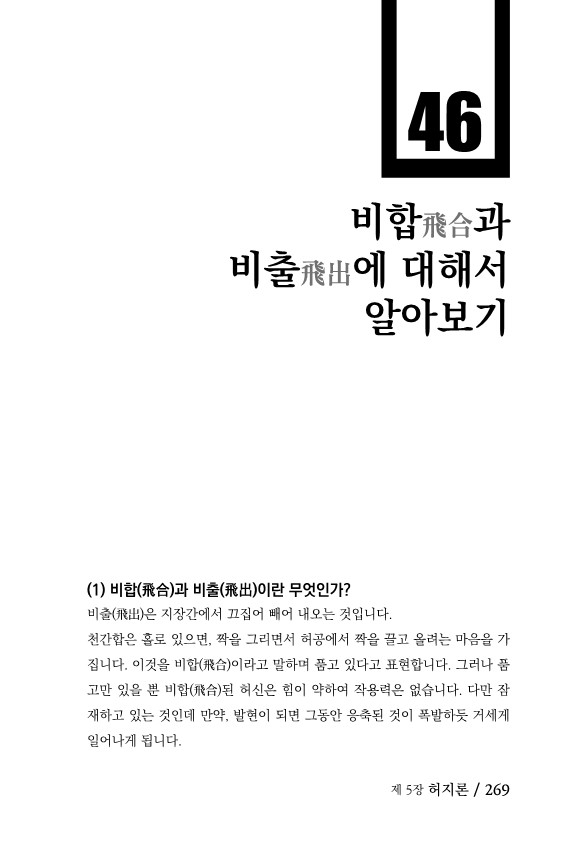 46

비합飛合과
비출飛出에 대해서
알아보기

(1) 비합(飛合)과 비출(飛出)이란 무엇인가?

비출(飛出)은 지장간에서 끄집어 빼어 내오는 것입니다.

천간합은 홀로 있으면, 짝을 그리면서 허공에서 짝을 끌고 올려는 마음을 가집니다. 이것을 비합(飛合)이라고 말하며 품고 있다고 표현합니다. 그러나 품고만 있을 뿐 비합(飛合)된 허신은 힘이 약하여 작용력은 없습니다. 다만 잠재하고 있는 것인데 만약, 발현이 되면 그동안 응축된 것이 폭발하듯 거세게 일어나게 됩니다.

제 5장 허지론 / 269